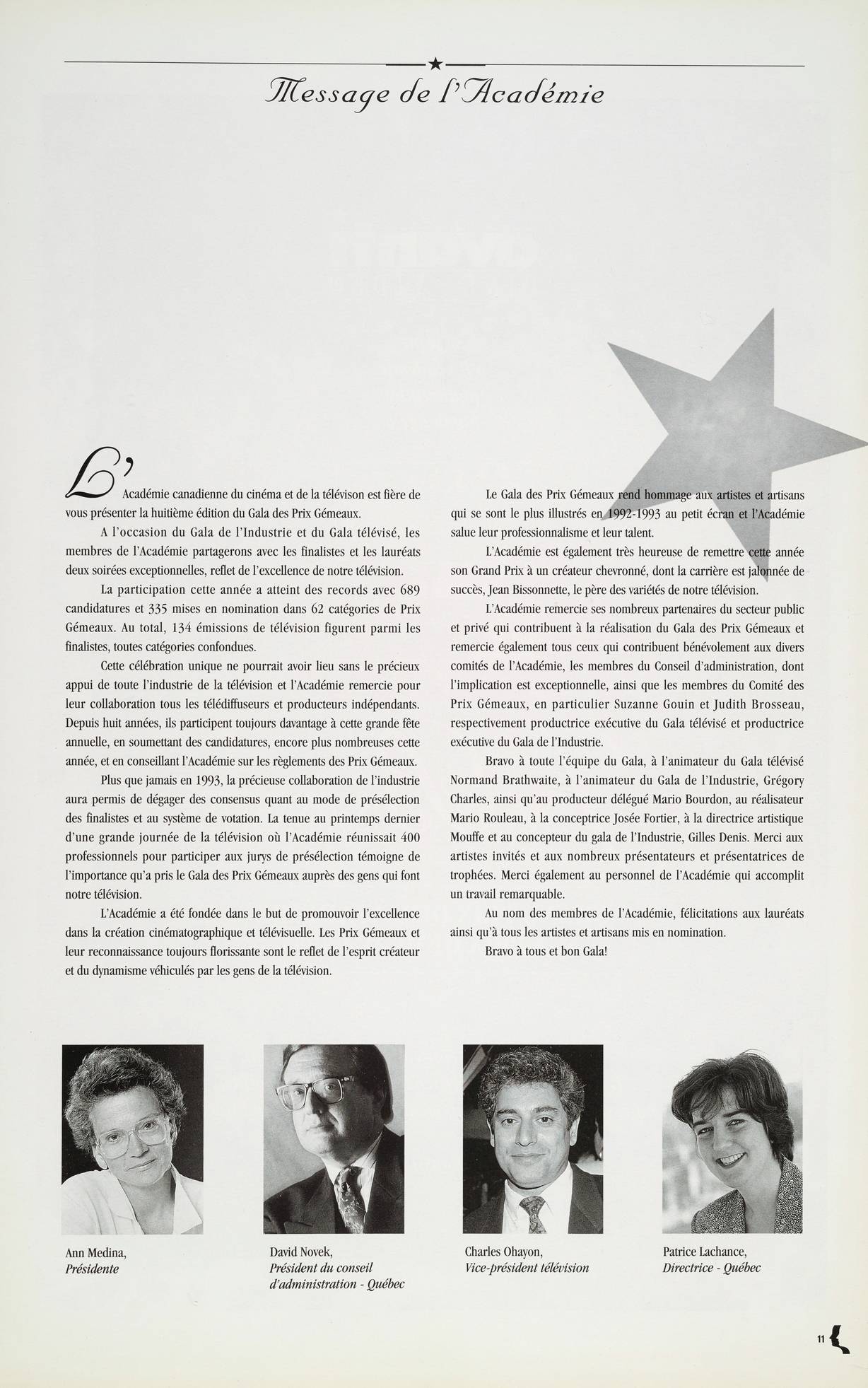 Message de l'Académie

L'Académie canadienne du cinéma et de la télévison est fière de vous présenter la huitième édition du Gala des Prix Gémeaux.

A l'occasion du Gala de l'Industrie et du Gala télévisé, les membres de l'Académie partagerons avec les finalistes et les lauréats deux soirées exceptionnelles, reflet de l'excellence de notre télévision.

La participation cette année a atteint des records avec 689 candidatures et 335 mises en nomination dans 62 catégories de Prix Gémeaux. Au total, 134 émissions de télévision figurent parmi les finalistes, toutes catégories confondues.

Cette célébration unique ne pourrait avoir lieu sans le précieux appui de toute l'industrie de la télévision et l'Académie remercie pour leur collaboration tous les télédiffuseurs et producteurs indépendants. Depuis huit années, ils participent toujours davantage à cette grande fête annuelle, en soumettant des candidatures, encore plus nombreuses cette année, et en conseillant l'Académie sur les règlements des Prix Gémeaux.

Plus que jamais en 1993, la précieuse collaboration de l'industrie aura permis de dégager des consensus quant au mode de présélection des finalistes et au système de votation. La tenue au printemps dernier d'une grande journée de la télévision où l'Académie réunissait 400 professionnels pour participer aux jurys de présélection témoigne de l'importance qu'a pris le Gala des Prix Gémeaux auprès des gens qui font notre télévision.

L'Académie a été fondée dans le but de promouvoir l'excellence dans la création cinématographique et télévisuelle. Les Prix Gémeaux et leur reconnaissance toujours florissante sont le reflet de l'esprit créateur et du dynamisme véhiculés par les gens de la télévision.

Le Gala des Prix Gémeaux rend hommage aux artistes et artisans qui se sont le plus illustrés en 1992-1993 au petit écran et l'Académie salue leur professionnalisme et leur talent.

L'Académie est également très heureuse de remettre cette année son Grand Prix à un créateur chevronné, dont la carrière est jalonnée de succès, Jean Bissonnette, le père des variétés de notre télévision.

L'Académie remercie ses nombreux partenaires du secteur public et privé qui contribuent à la réalisation du Gala des Prix Gémeaux et remercie également tous ceux qui contribuent bénévolement aux divers comités de l'Académie, les membres du Conseil d'administration, dont l'implication est exceptionnelle, ainsi que les membres du Comité des Prix Gémeaux, en particulier Suzanne Gouin et Judith Brosseau, respectivement productrice exécutive du Gala télévisé et productrice exécutive du Gala de l'Industrie.

Bravo à toute l'équipe du Gala, à l'animateur du Gala télévisé Normand Brathwaite, à l'animateur du Gala de l'Industrie, Grégory Charles, ainsi qu'au producteur délégué Mario Bourdon, au réalisateur Mario Rouleau, à la conceptrice Josée Fortier, à la directrice artistique Mouffe et au concepteur du gala de l'Industrie, Gilles Denis. Merci aux artistes invités et aux nombreux présentateurs et présentatrices de trophées. Merci également au personnel de l'Académie qui accomplit un travail remarquable.

Au nom des membres de l'Académie, félicitations aux lauréats ainsi qu'à tous les artistes et artisans mis en nomination.

Bravo à tous et bon Gala!

Ann Medina, Présidente

David Novek, Président du conseil d'administration - Québec

Charles Ohayon, Vice-président télévision

Patrice Lachance, Directrice - Québec

11